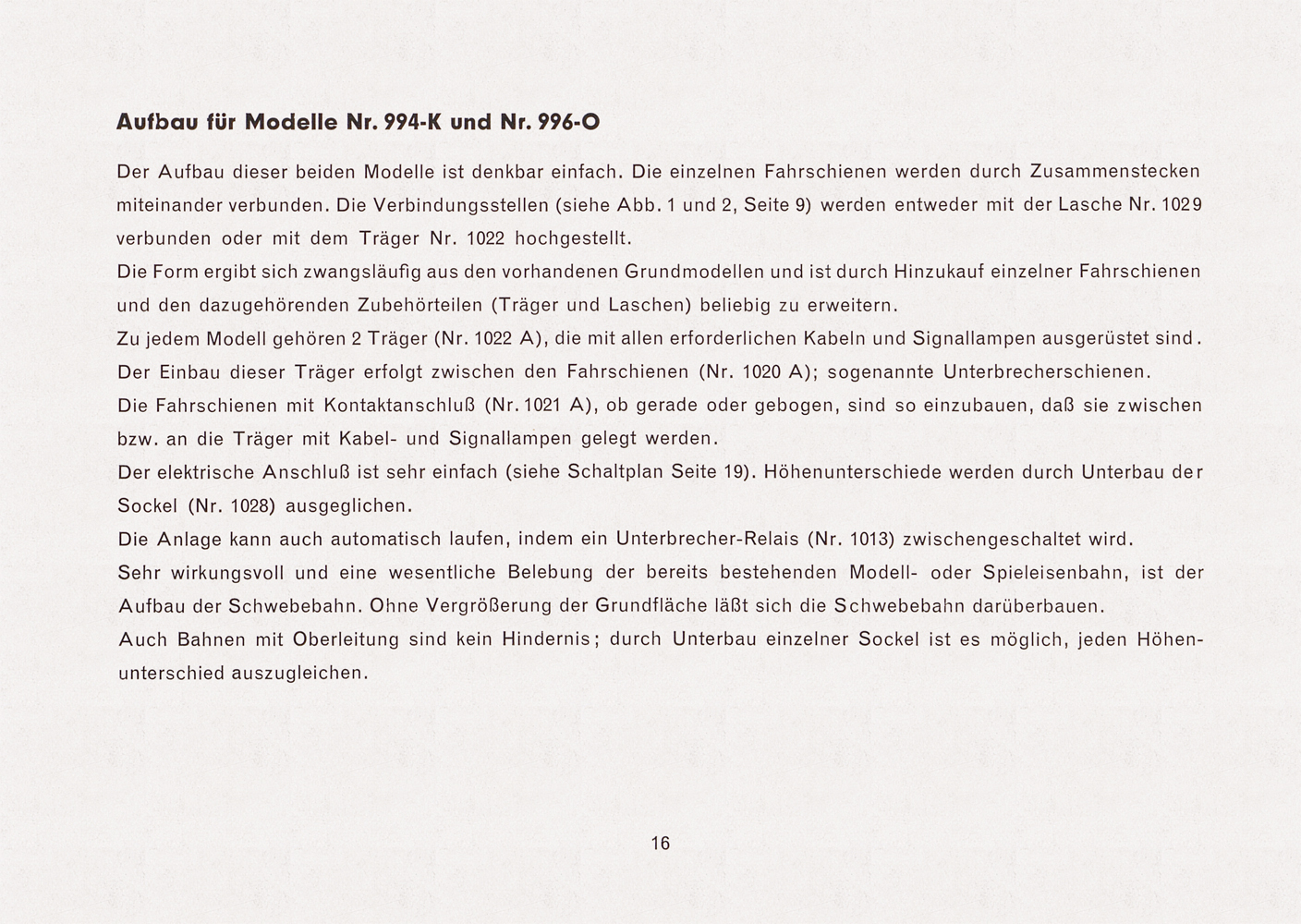 Aufbau für Modelle Nr. 994-K und Nr. 996-O

Der Aufbau dieser beiden Modelle ist denkbar einfach. Die einzelnen Fahrschienen werden durch Zusammenstecken miteinander verbunden. Die Verbindungsstellen (siehe Abb. 1 und 2, Seite 9) werden entweder mit der Lasche Nr. 1029 verbunden oder mit dem Träger Nr. 1022 hochgestellt.
Die Form ergibt sich zwangsläufig aus den vorhandenen Grundmodellen und ist durch Hinzukauf einzelner Fahrschienen und den dazugehörenden Zubehörteilen (Träger und Laschen) beliebig zu erweitern.
Zu jedem Modell gehören 2 Träger (Nr. 1022 A), die mit allen erforderlichen Kabeln und Signallampen ausgerüstet sind.
Der Einbau dieser Träger erfolgt zwischen den Fahrschienen (Nr. 1020 A); sogenannte Unterbrecherschienen.
Die Fahrschienen mit Kontaktanschluß (Nr. 1021 A), ob gerade oder gebogen, sind so einzubauen, daß sie zwischen bzw. an die Träger mit Kabel- und Signallampen gelegt werden.
Der elektrische Anschluß ist sehr einfach (siehe Schaltplan Seite 19). Höhenunterschiede werden durch Unterbau der Sockel (Nr. 1028) ausgeglichen.
Die Anlage kann auch automatisch laufen, indem ein Unterbrecher-Relais (Nr. 1013) zwischengeschaltet wird.
Sehr wirkungsvoll und eine wesentliche Belebung der bereits bestehenden Modell- oder Spieleisenbahn, ist der Aufbau der Schwebebahn. Ohne Vergrößerung der Grundfläche läßt sich die Schwebebahn darüberbauen.
Auch Bahnen mit Oberleitung sind kein Hindernis; durch Unterbau einzelner Sockel ist es möglich, jeden Höhenunterschied auszugleichen.

16